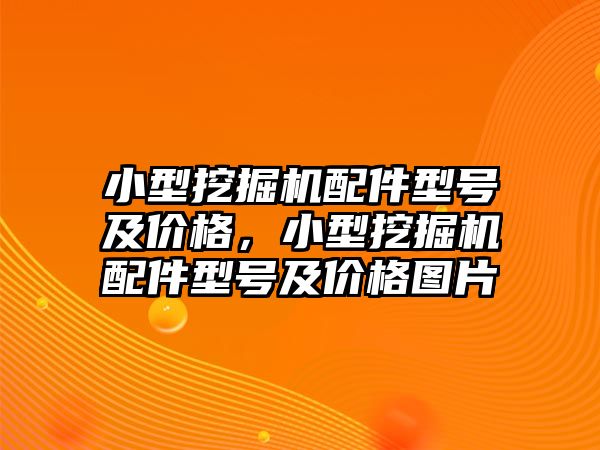 小型挖掘机配件型号及价格，小型挖掘机配件型号及价格图片